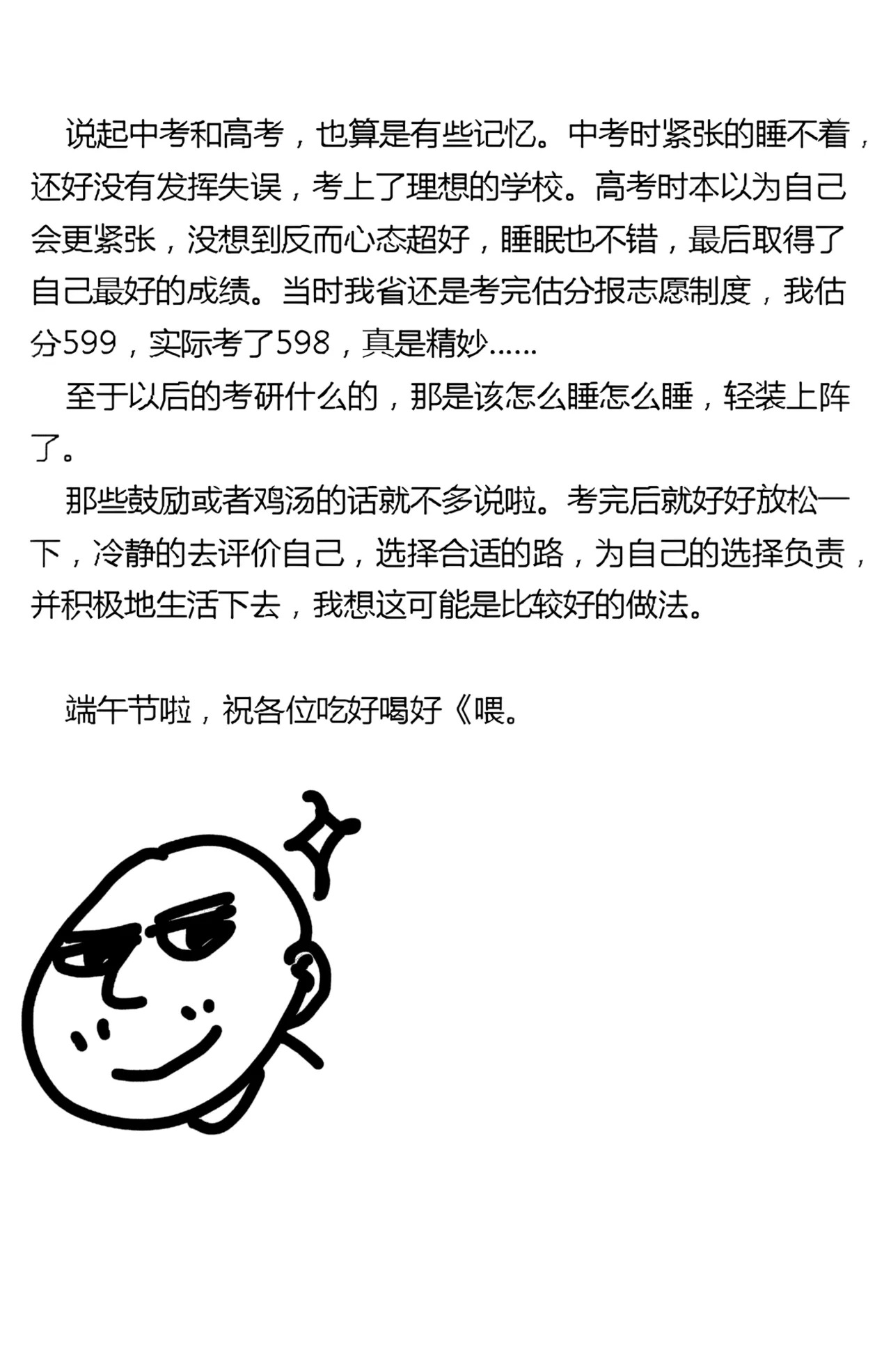 说起中考和高考，也算是有些记忆。中考时紧张的睡不着，还好没有发挥失误，考上了理想的学校。高考时本以为自己会更紧张，没想到反而心态超好，睡眠也不错，最后取得了自己最好的成绩。当时我省还是考完估分报志愿制度，我估分599，实际考了598，真是精妙……

至于以后的考研什么的，那是该怎么睡怎么睡，轻装上阵了。

那些鼓励或者鸡汤的话就不多说啦。考完后就好好放松一下，冷静的去评价自己，选择合适的路，为自己的选择负责，并积极地生活下去，我想这可能是比较好的做法。

端午节啦，祝各位吃好喝好《喂。